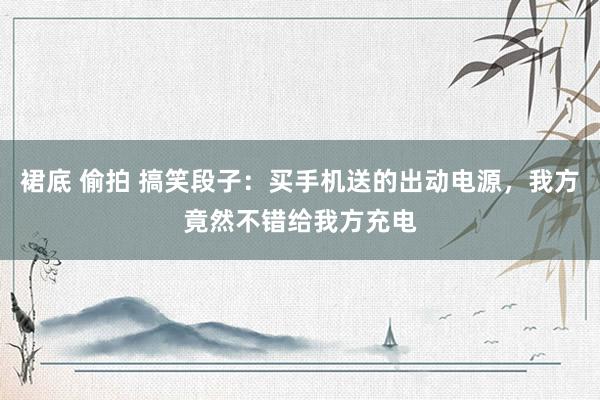 裙底 偷拍 搞笑段子：买手机送的出动电源，我方竟然不错给我方充电